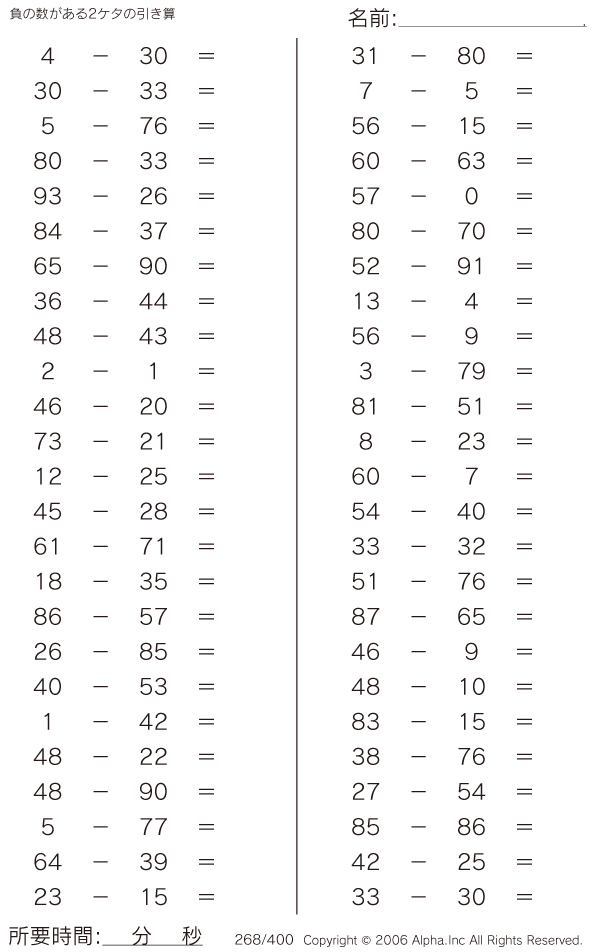 負の数がある2ケタの引き算

名前:

$4 - 30 =$
$30 - 33 =$
$5 - 76 =$
$80 - 33 =$
$93 - 26 =$
$84 - 37 =$
$65 - 90 =$
$36 - 44 =$
$48 - 43 =$
$2 - 1 =$
$46 - 20 =$
$73 - 21 =$
$12 - 25 =$
$45 - 28 =$
$61 - 71 =$
$18 - 35 =$
$86 - 57 =$
$26 - 85 =$
$40 - 53 =$
$1 - 42 =$
$48 - 22 =$
$48 - 90 =$
$5 - 77 =$
$64 - 39 =$
$23 - 15 =$

$31 - 80 =$
$7 - 5 =$
$56 - 15 =$
$60 - 63 =$
$57 - 0 =$
$80 - 70 =$
$52 - 91 =$
$13 - 4 =$
$56 - 9 =$
$3 - 79 =$
$81 - 51 =$
$8 - 23 =$
$60 - 7 =$
$54 - 40 =$
$33 - 32 =$
$51 - 76 =$
$87 - 65 =$
$46 - 9 =$
$48 - 10 =$
$83 - 15 =$
$38 - 76 =$
$27 - 54 =$
$85 - 86 =$
$42 - 25 =$
$33 - 30 =$

所要時間: 分 秒

268/400 Copyright © 2006 Alpha.Inc All Rights Reserved.